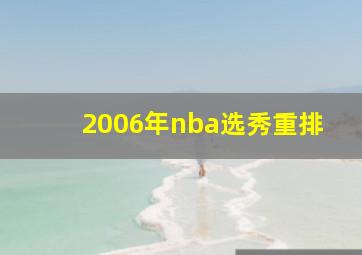 2006年nba选秀重排